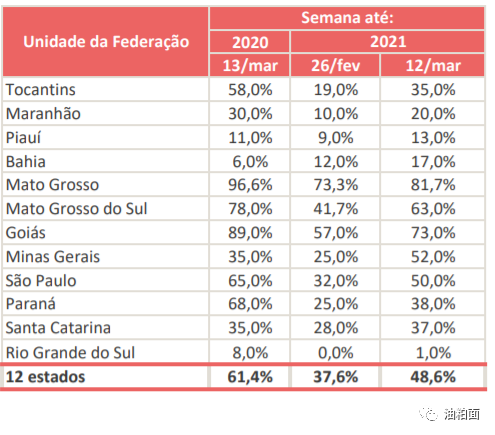 | Unidade da Federação | Semana até: | | |
|---|---|---|---|
| | 2020 | 2021 | |
| | 13/mar | 26/fev | 12/mar |
| Tocantins | 58,0% | 19,0% | 35,0% |
| Maranhão | 30,0% | 10,0% | 20,0% |
| Piauí | 11,0% | 9,0% | 13,0% |
| Bahia | 6,0% | 12,0% | 17,0% |
| Mato Grosso | 96,6% | 73,3% | 81,7% |
| Mato Grosso do Sul | 78,0% | 41,7% | 63,0% |
| Goiás | 89,0% | 57,0% | 73,0% |
| Minas Gerais | 35,0% | 25,0% | 52,0% |
| São Paulo | 65,0% | 32,0% | 50,0% |
| Paraná | 68,0% | 25,0% | 38,0% |
| Santa Catarina | 35,0% | 28,0% | 37,0% |
| Rio Grande do Sul | 8,0% | 0,0% | 1,0% |
| 12 estados | 61,4% | 37,6% | 48,6% |

油粕面